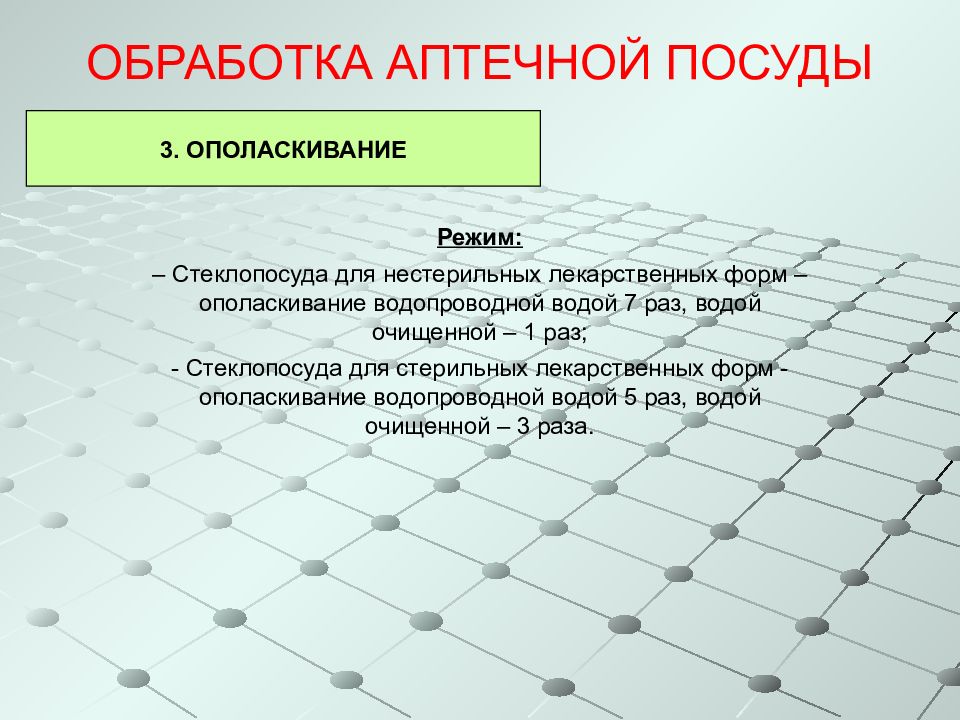 ОБРАБОТКА АПТЕЧНОЙ ПОСУДЫ

3. ОПОЛАСКИВАНИЕ

Режим:

– Стеклопосуда для нестерильных лекарственных форм – ополаскивание водопроводной водой 7 раз, водой очищенной – 1 раз;

- Стеклопосуда для стерильных лекарственных форм - ополаскивание водопроводной водой 5 раз, водой очищенной – 3 раза.